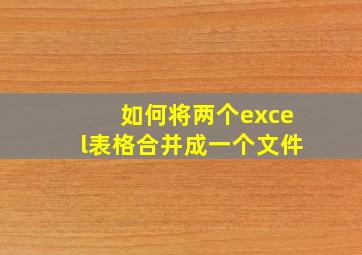 如何将两个excel表格合并成一个文件